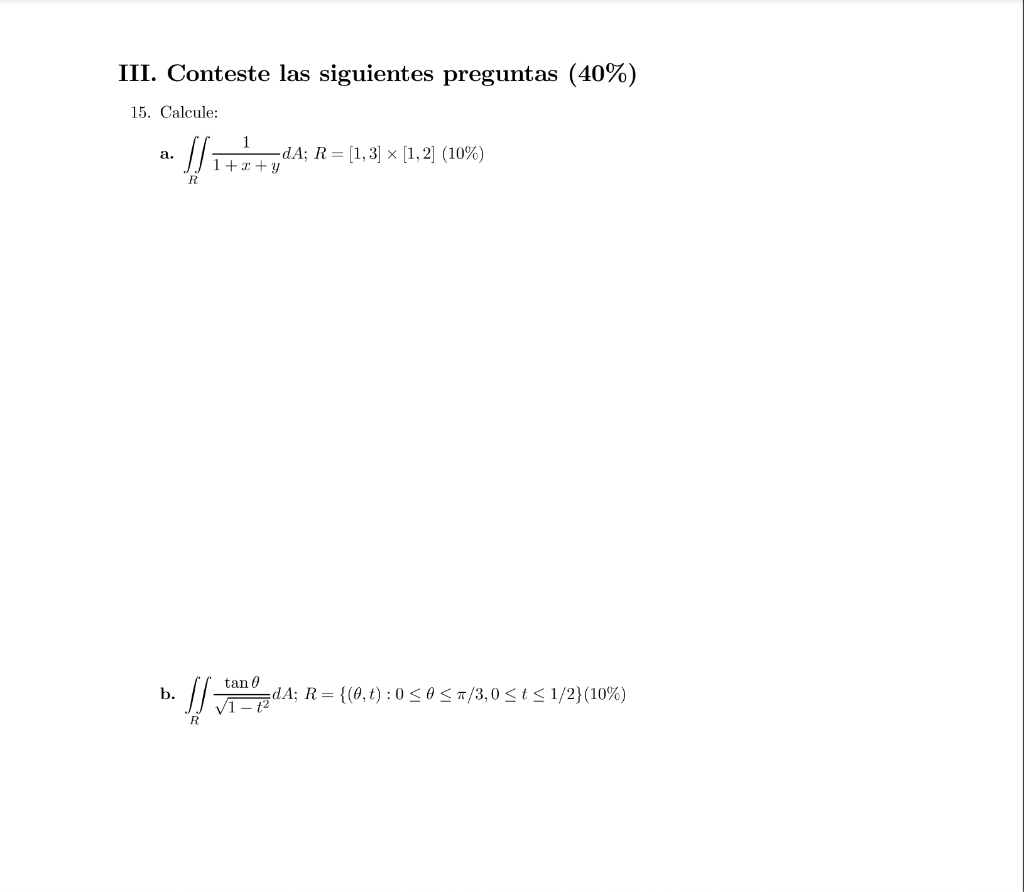 III. Conteste las siguientes preguntas (40%)

15. Calcule:

a. $\iint_R \frac{1}{1+x+y} dA$; $R = [1,3] \times [1,2]$ (10%)

b. $\iint_R \frac{\tan\theta}{\sqrt{1-t^2}} dA$; $R = \{(\theta, t) : 0 \leq \theta \leq \pi/3, 0 \leq t \leq 1/2\}$(10%)